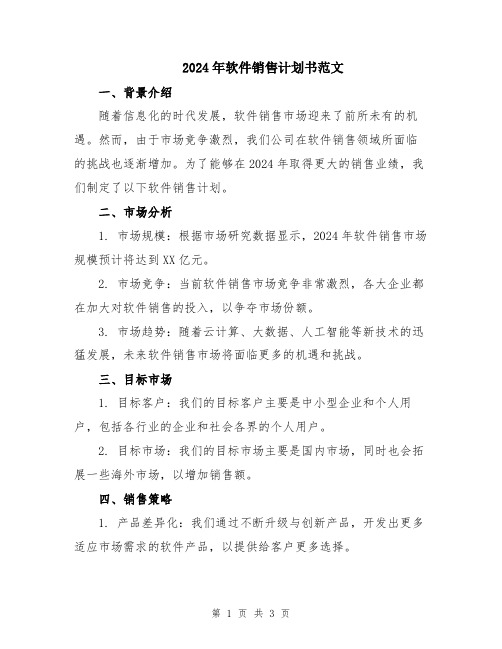 2024年软件销售计划书范文

一、背景介绍

随着信息化的时代发展，软件销售市场迎来了前所未有的机遇。然而，由于市场竞争激烈，我们公司在软件销售领域所面临的挑战也逐渐增加。为了能够在2024年取得更大的销售业绩，我们制定了以下软件销售计划。

二、市场分析

1. 市场规模：根据市场研究数据显示，2024年软件销售市场规模预计将达到XX亿元。

2. 市场竞争：当前软件销售市场竞争非常激烈，各大企业都在加大对软件销售的投入，以争夺市场份额。

3. 市场趋势：随着云计算、大数据、人工智能等新技术的迅猛发展，未来软件销售市场将面临更多的机遇和挑战。

三、目标市场

1. 目标客户：我们的目标客户主要是中小型企业和个人用户，包括各行业的企业和社会各界的个人用户。

2. 目标市场：我们的目标市场主要是国内市场，同时也会拓展一些海外市场，以增加销售额。

四、销售策略

1. 产品差异化：我们通过不断升级与创新产品，开发出更多适应市场需求的软件产品，以提供给客户更多选择。

第 1 页 共 3 页